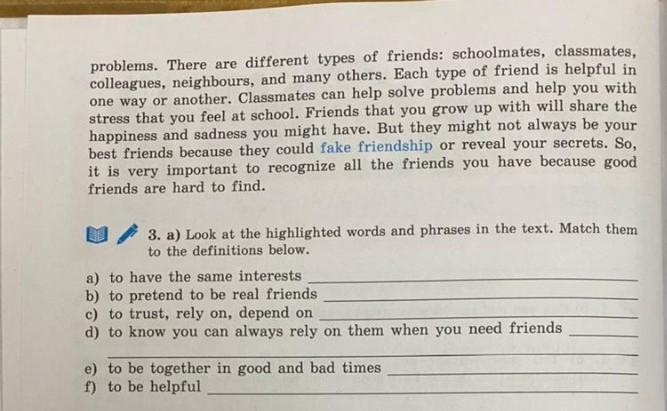 problems. There are different types of friends: schoolmates, classmates, colleagues, neighbours, and many others. Each type of friend is helpful in one way or another. Classmates can help solve problems and help you with stress that you feel at school. Friends that you grow up with will share the happiness and sadness you might have. But they might not always be your best friends because they could fake friendship or reveal your secrets. So, it is very important to recognize all the friends you have because good friends are hard to find.

3. a) Look at the highlighted words and phrases in the text. Match them to the definitions below.

a) to have the same interests ____
b) to pretend to be real friends ____
c) to trust, rely on, depend on ____
d) to know you can always rely on them when you need friends ____
____
e) to be together in good and bad times ____
f) to be helpful ____